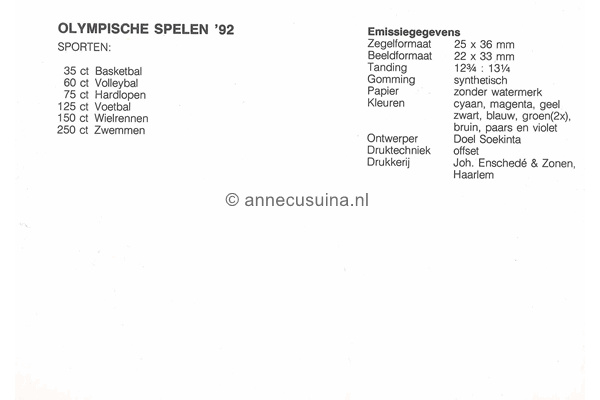 OLYMPISCHE SPELEN '92

SPORTEN:

35 ct Basketbal
60 ct Volleybal
75 ct Hardlopen
125 ct Voetbal
150 ct Wielrennen
250 ct Zwemmen

Emissiegegevens

| | |
|---|---|
| Zegelformaat | 25 x 36 mm |
| Beeldformaat | 22 x 33 mm |
| Tanding | 12¾ : 13¼ |
| Gomming | synthetisch |
| Papier | zonder watermerk |
| Kleuren | cyaan, magenta, geel zwart, blauw, groen(2x), bruin, paars en violet |
| Ontwerper | Doel Soekinta |
| Druktechniek | offset |
| Drukkerij | Joh. Enschedé & Zonen, Haarlem |

© annecusuina.nl